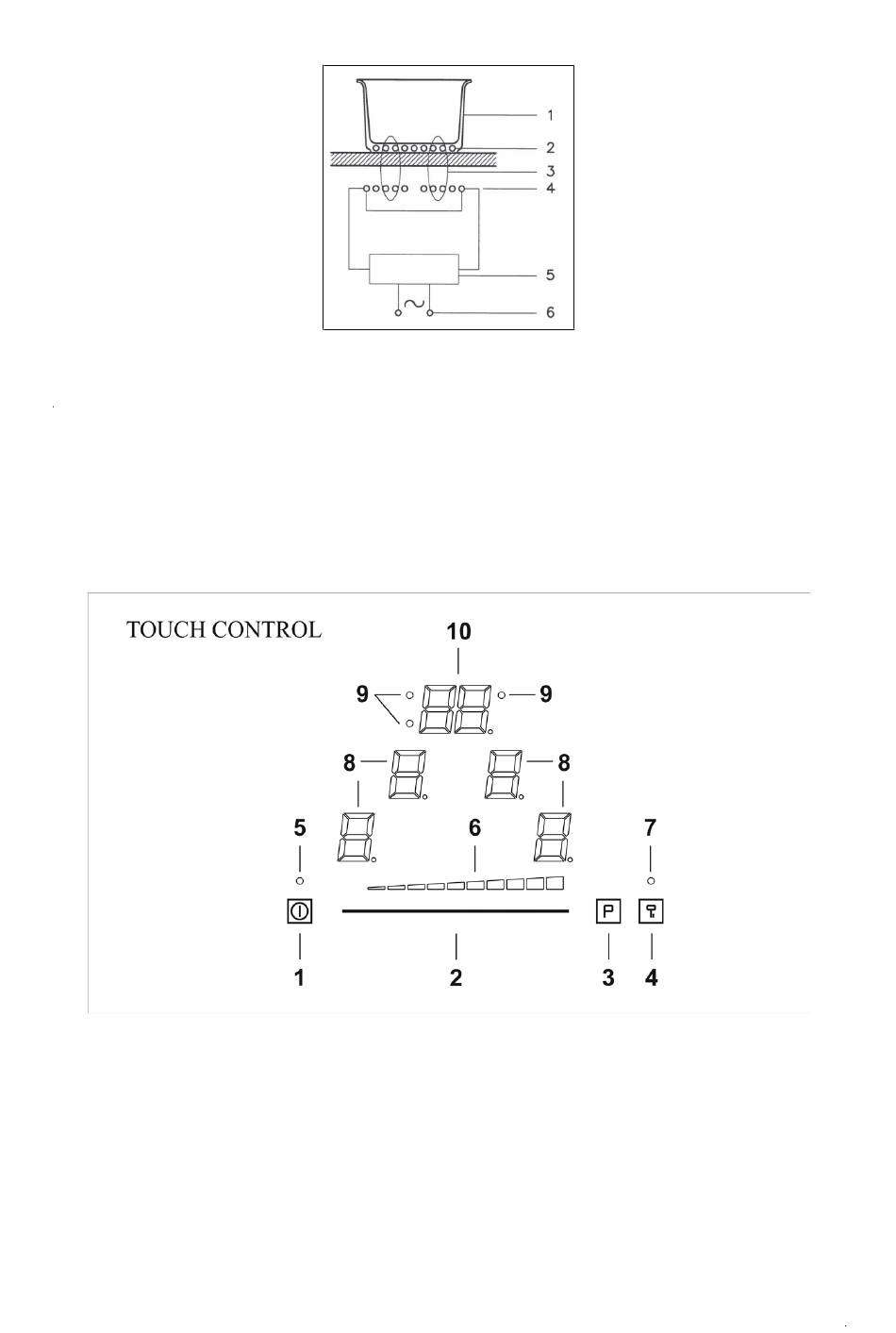 1
2
3
4
5
6

TOUCH CONTROL

10
9
9
8
8
5
6
7
P
1
2
3
4